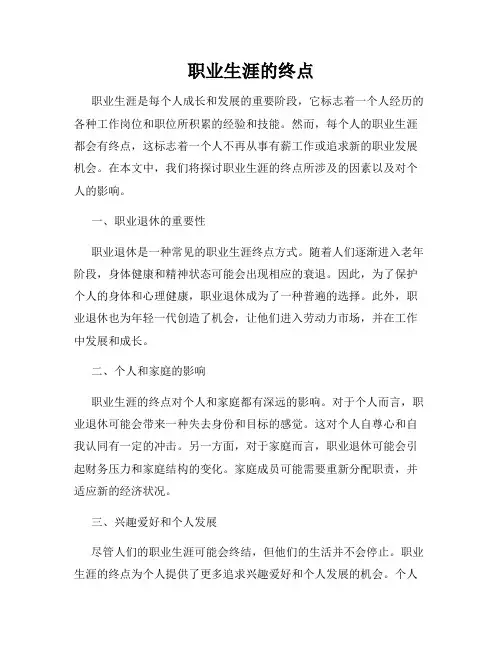 职业生涯的终点

职业生涯是每个人成长和发展的重要阶段，它标志着一个人经历的各种工作岗位和职位所积累的经验和技能。然而，每个人的职业生涯都会有终点，这标志着一个人不再从事有薪工作或追求新的职业发展机会。在本文中，我们将探讨职业生涯的终点所涉及的因素以及对个人的影响。

一、职业退休的重要性

职业退休是一种常见的职业生涯终点方式。随着人们逐渐进入老年阶段，身体健康和精神状态可能会出现相应的衰退。因此，为了保护个人的身体和心理健康，职业退休成为了一种普遍的选择。此外，职业退休也为年轻一代创造了机会，让他们进入劳动力市场，并在工作中发展和成长。

二、个人和家庭的影响

职业生涯的终点对个人和家庭都有深远的影响。对于个人而言，职业退休可能会带来一种失去身份和目标的感觉。这对个人自尊心和自我认同有一定的冲击。另一方面，对于家庭而言，职业退休可能会引起财务压力和家庭结构的变化。家庭成员可能需要重新分配职责，并适应新的经济状况。

三、兴趣爱好和个人发展

尽管人们的职业生涯可能会终结，但他们的生活并不会停止。职业生涯的终点为个人提供了更多追求兴趣爱好和个人发展的机会。个人